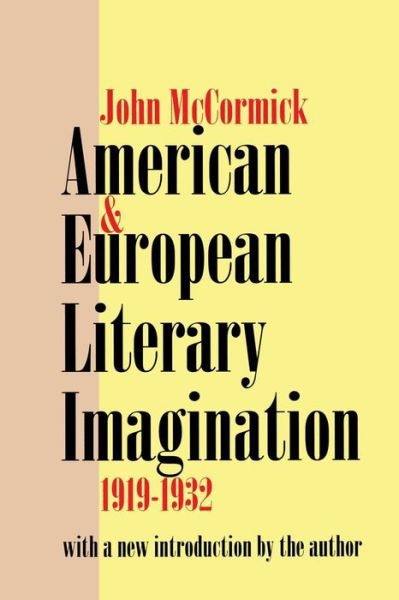 John McCormick

American
&
European
Literary
Imagination
1919-1932

with a new introduction by the author